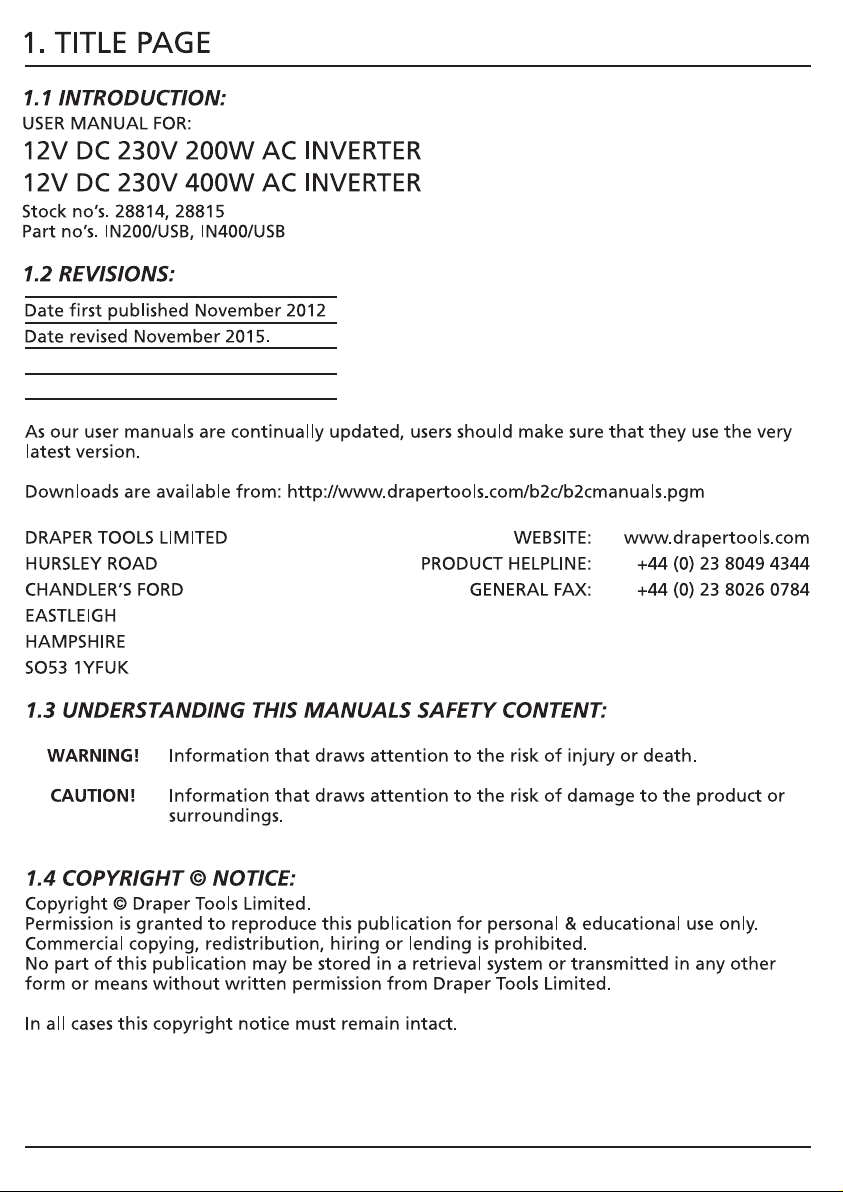 1. TITLE PAGE

1.1 INTRODUCTION:
USER MANUAL FOR:
12V DC 230V 200W AC INVERTER
12V DC 230V 400W AC INVERTER
Stock no's. 28814, 28815
Part no's. IN200/USB, IN400/USB

1.2 REVISIONS:
Date first published November 2012
Date revised November 2015.

As our user manuals are continually updated, users should make sure that they use the very latest version.

Downloads are available from: http://www.drapertools.com/b2c/b2cmanuals.pgm

DRAPER TOOLS LIMITED
HURSLEY ROAD
CHANDLER'S FORD
EASTLEIGH
HAMPSHIRE
SO53 1YFUK

WEBSITE: www.drapertools.com
PRODUCT HELPLINE: +44 (0) 23 8049 4344
GENERAL FAX: +44 (0) 23 8026 0784

1.3 UNDERSTANDING THIS MANUALS SAFETY CONTENT:

WARNING! Information that draws attention to the risk of injury or death.

CAUTION! Information that draws attention to the risk of damage to the product or surroundings.

1.4 COPYRIGHT © NOTICE:
Copyright © Draper Tools Limited.
Permission is granted to reproduce this publication for personal & educational use only.
Commercial copying, redistribution, hiring or lending is prohibited.
No part of this publication may be stored in a retrieval system or transmitted in any other form or means without written permission from Draper Tools Limited.

In all cases this copyright notice must remain intact.